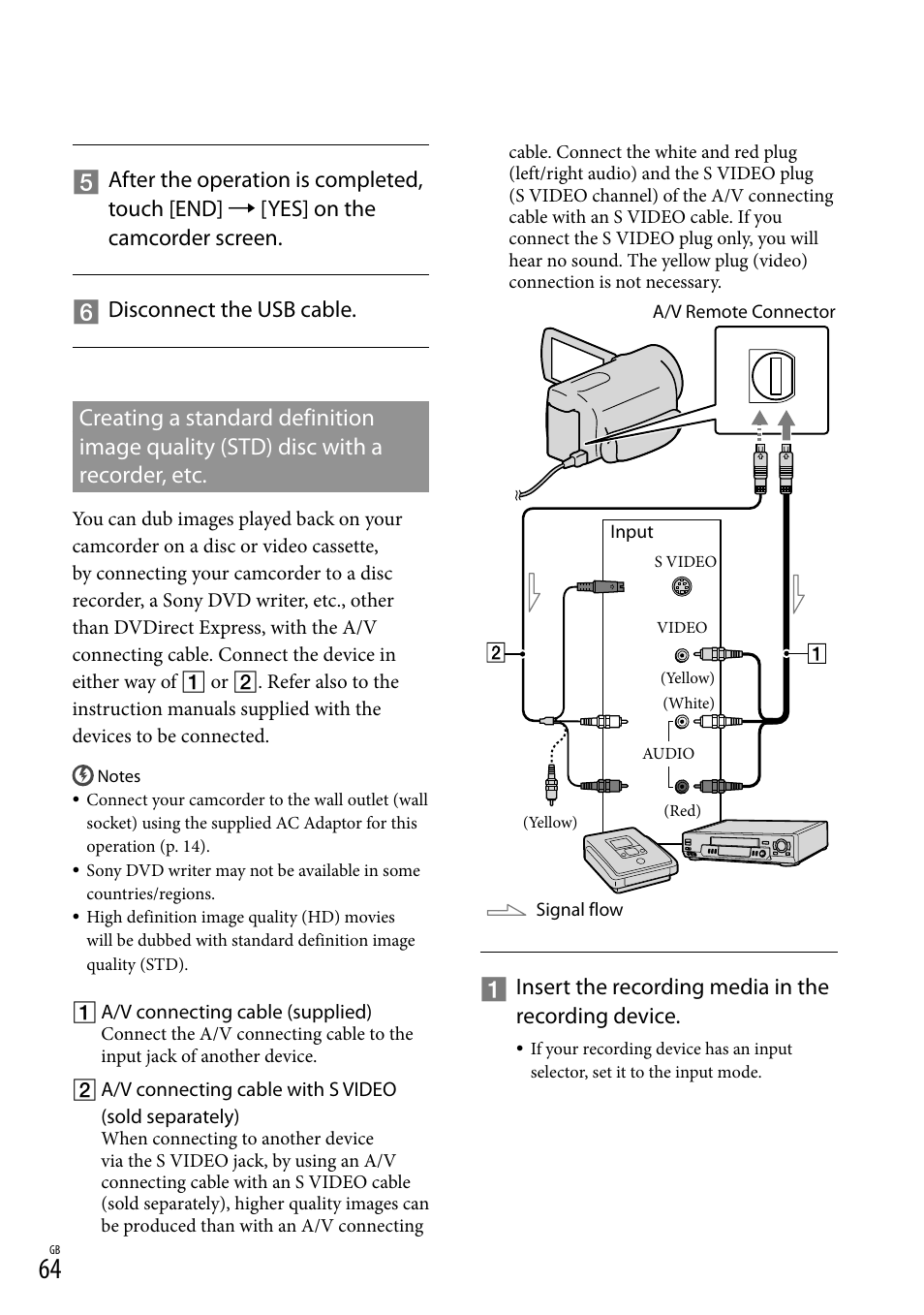 5 After the operation is completed, touch [END] → [YES] on the camcorder screen.

6 Disconnect the USB cable.

Creating a standard definition image quality (STD) disc with a recorder, etc.

You can dub images played back on your camcorder on a disc or video cassette, by connecting your camcorder to a disc recorder, a Sony DVD writer, etc., other than DVDirect Express, with the A/V connecting cable. Connect the device in either way of 1 or 2. Refer also to the instruction manuals supplied with the devices to be connected.

Notes
• Connect your camcorder to the wall outlet (wall socket) using the supplied AC Adaptor for this operation (p. 14).
• Sony DVD writer may not be available in some countries/regions.
• High definition image quality (HD) movies will be dubbed with standard definition image quality (STD).

1 A/V connecting cable (supplied)
Connect the A/V connecting cable to the input jack of another device.

2 A/V connecting cable with S VIDEO (sold separately)
When connecting to another device via the S VIDEO jack, by using an A/V connecting cable with an S VIDEO cable (sold separately), higher quality images can be produced than with an A/V connecting cable. Connect the white and red plug (left/right audio) and the S VIDEO plug (S VIDEO channel) of the A/V connecting cable with an S VIDEO cable. If you connect the S VIDEO plug only, you will hear no sound. The yellow plug (video) connection is not necessary.

A/V Remote Connector

Input
S VIDEO
VIDEO
(Yellow)
(White)
AUDIO
(Red)
(Yellow)
2
1

Signal flow

1 Insert the recording media in the recording device.
• If your recording device has an input selector, set it to the input mode.

GB
64